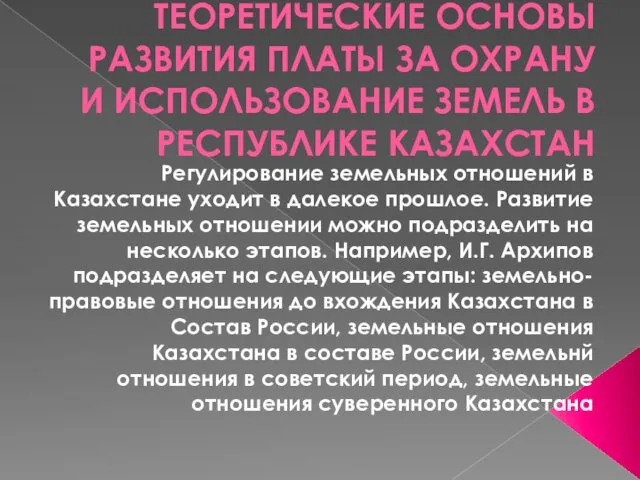 ТЕОРЕТИЧЕСКИЕ ОСНОВЫ РАЗВИТИЯ ПЛАТЫ ЗА ОХРАНУ И ИСПОЛЬЗОВАНИЕ ЗЕМЕЛЬ В РЕСПУБЛИКЕ КАЗАХСТАН

Регулирование земельных отношений в Казахстане уходит в далекое прошлое. Развитие земельных отношении можно подразделить на несколько этапов. Например, И.Г. Архипов подразделяет на следующие этапы: земельно-правовые отношения до вхождения Казахстана в Состав России, земельные отношения Казахстана в составе России, земельнй отношения в советский период, земельные отношения суверенного Казахстана